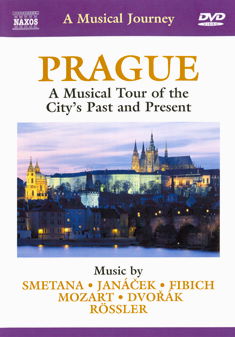 NAXOS

A Musical Journey

DVD

PRAGUE

A Musical Tour of the City's Past and Present

Music by

SMETANA • JANÁČEK • FIBICH

MOZART • DVOŘÁK

RÖSSLER